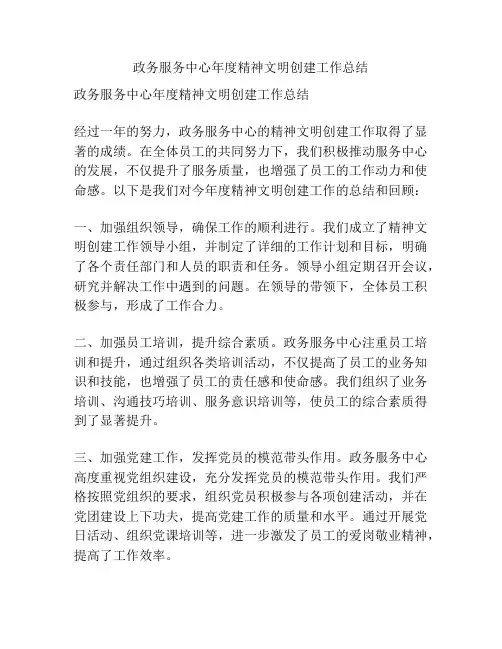 政务服务中心年度精神文明创建工作总结

政务服务中心年度精神文明创建工作总结

经过一年的努力，政务服务中心的精神文明创建工作取得了显著的成绩。在全体员工的共同努力下，我们积极推动服务中心的发展，不仅提升了服务质量，也增强了员工的工作动力和使命感。以下是我们对今年度精神文明创建工作的总结和回顾：

一、加强组织领导，确保工作的顺利进行。我们成立了精神文明创建工作领导小组，并制定了详细的工作计划和目标，明确了各个责任部门和人员的职责和任务。领导小组定期召开会议，研究并解决工作中遇到的问题。在领导的带领下，全体员工积极参与，形成了工作合力。

二、加强员工培训，提升综合素质。政务服务中心注重员工培训和提升，通过组织各类培训活动，不仅提高了员工的业务知识和技能，也增强了员工的责任感和使命感。我们组织了业务培训、沟通技巧培训、服务意识培训等，使员工的综合素质得到了显著提升。

三、加强党建工作，发挥党员的模范带头作用。政务服务中心高度重视党组织建设，充分发挥党员的模范带头作用。我们严格按照党组织的要求，组织党员积极参与各项创建活动，并在党团建设上下功夫，提高党建工作的质量和水平。通过开展党日活动、组织党课培训等，进一步激发了员工的爱岗敬业精神，提高了工作效率。